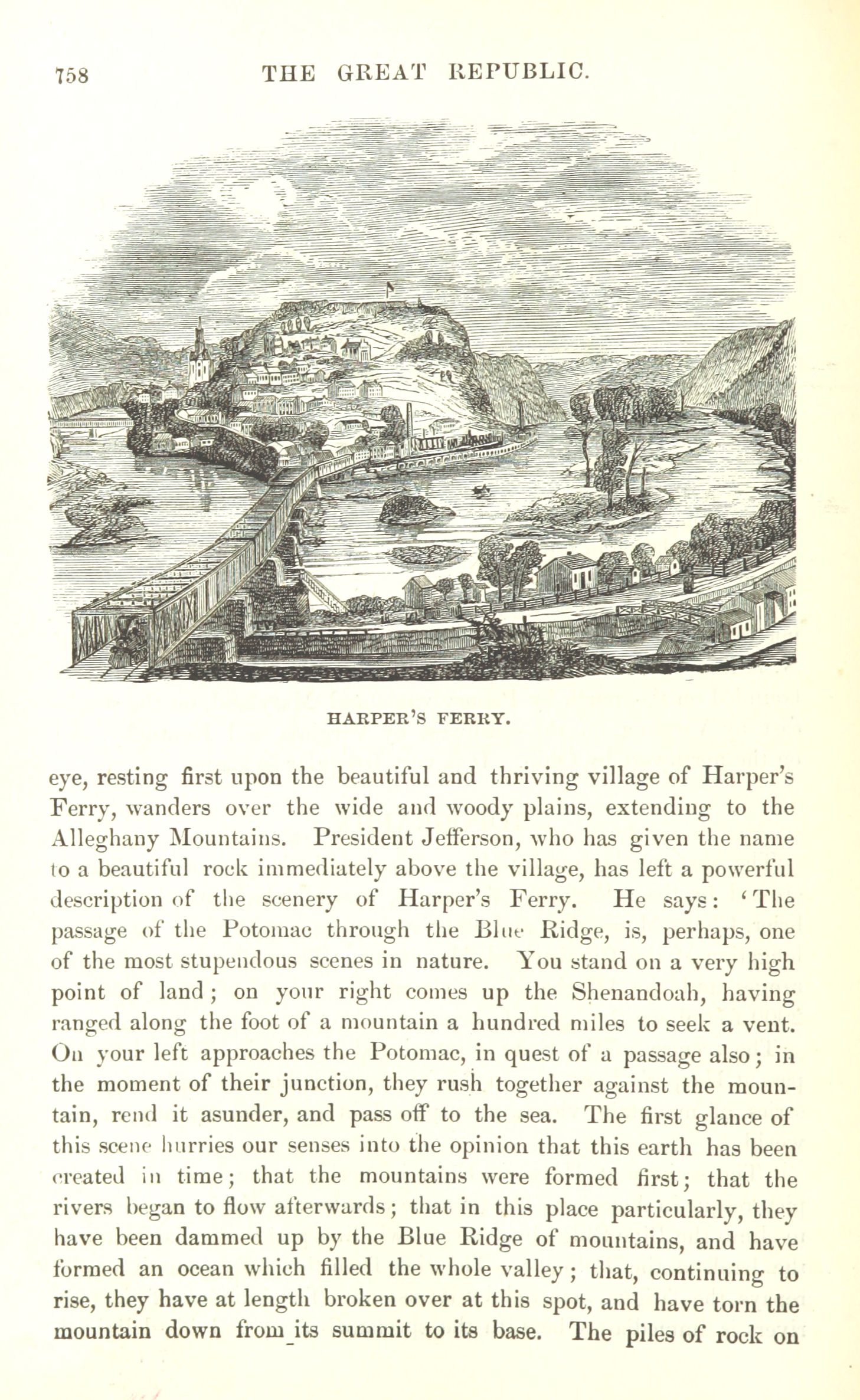 758 THE GREAT REPUBLIC.

HARPER'S FERRY.

eye, resting first upon the beautiful and thriving village of Harper's Ferry, wanders over the wide and woody plains, extending to the Alleghany Mountains. President Jefferson, who has given the name to a beautiful rock immediately above the village, has left a powerful description of the scenery of Harper's Ferry. He says: 'The passage of the Potomac through the Blue Ridge, is, perhaps, one of the most stupendous scenes in nature. You stand on a very high point of land; on your right comes up the Shenandoah, having ranged along the foot of a mountain a hundred miles to seek a vent. On your left approaches the Potomac, in quest of a passage also; in the moment of their junction, they rush together against the mountain, rend it asunder, and pass off to the sea. The first glance of this scene hurries our senses into the opinion that this earth has been created in time; that the mountains were formed first; that the rivers began to flow afterwards; that in this place particularly, they have been dammed up by the Blue Ridge of mountains, and have formed an ocean which filled the whole valley; that, continuing to rise, they have at length broken over at this spot, and have torn the mountain down from its summit to its base. The piles of rock on